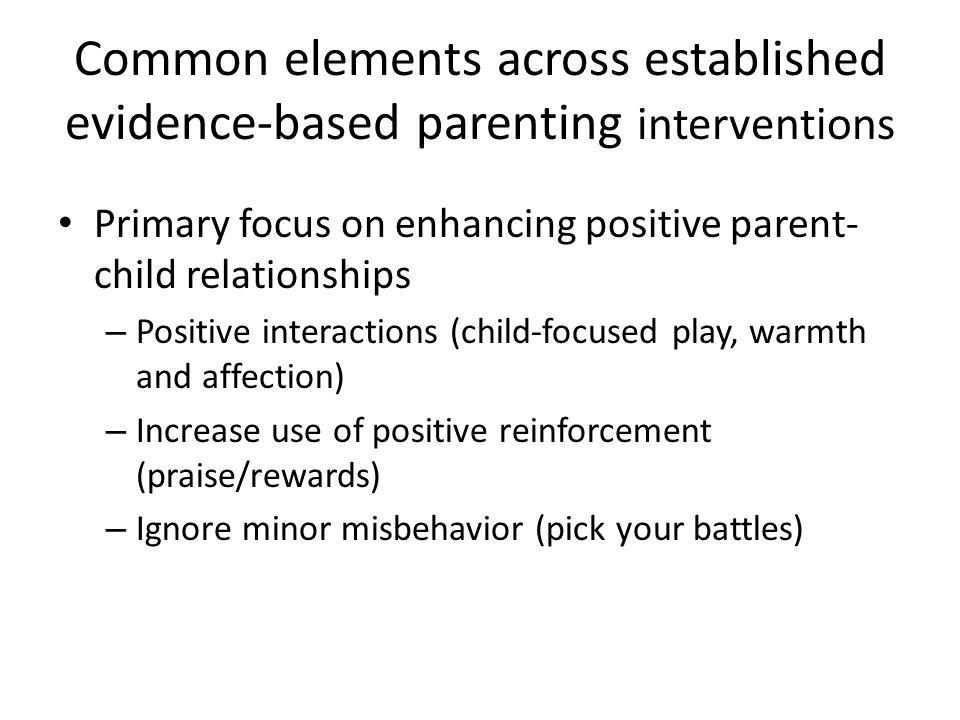 Common elements across established evidence-based parenting interventions

• Primary focus on enhancing positive parent-child relationships
– Positive interactions (child-focused play, warmth and affection)
– Increase use of positive reinforcement (praise/rewards)
– Ignore minor misbehavior (pick your battles)